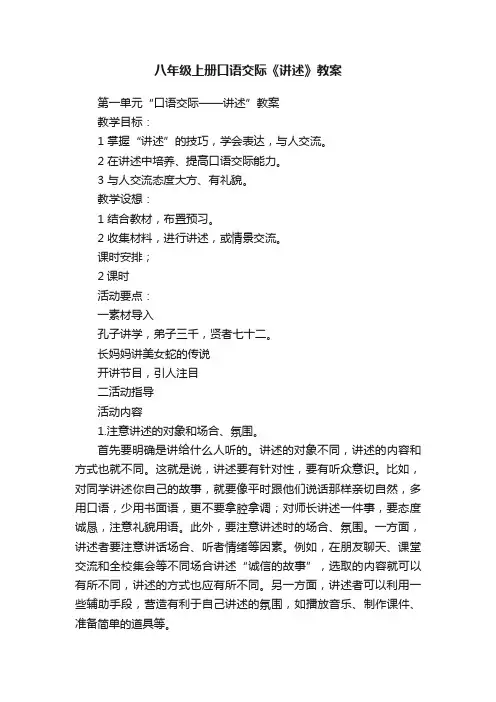 八年级上册口语交际《讲述》教案

第一单元“口语交际——讲述”教案

教学目标：

1 掌握“讲述”的技巧，学会表达，与人交流。

2 在讲述中培养、提高口语交际能力。

3 与人交流态度大方、有礼貌。

教学设想：

1 结合教材，布置预习。

2 收集材料，进行讲述，或情景交流。

课时安排；

2 课时

活动要点：

一素材导入

孔子讲学，弟子三千，贤者七十二。

长妈妈讲美女蛇的传说

开讲节目，引人注目

二活动指导

活动内容

1.注意讲述的对象和场合、氛围。

首先要明确是讲给什么人听的。讲述的对象不同，讲述的内容和方式也就不同。这就是说，讲述要有针对性，要有听众意识。比如，对同学讲述你自己的故事，就要像平时跟他们说话那样亲切自然，多用口语，少用书面语，更不要拿腔拿调；对师长讲述一件事，要态度诚恳，注意礼貌用语。此外，要注意讲述时的场合、氛围。一方面，讲述者要注意讲话场合、听者情绪等因素。例如，在朋友聊天、课堂交流和全校集会等不同场合讲述“诚信的故事”，选取的内容就可以有所不同，讲述的方式也应有所不同。另一方面，讲述者可以利用一些辅助手段，营造有利于自己讲述的氛围，如播放音乐、制作课件、准备简单的道具等。